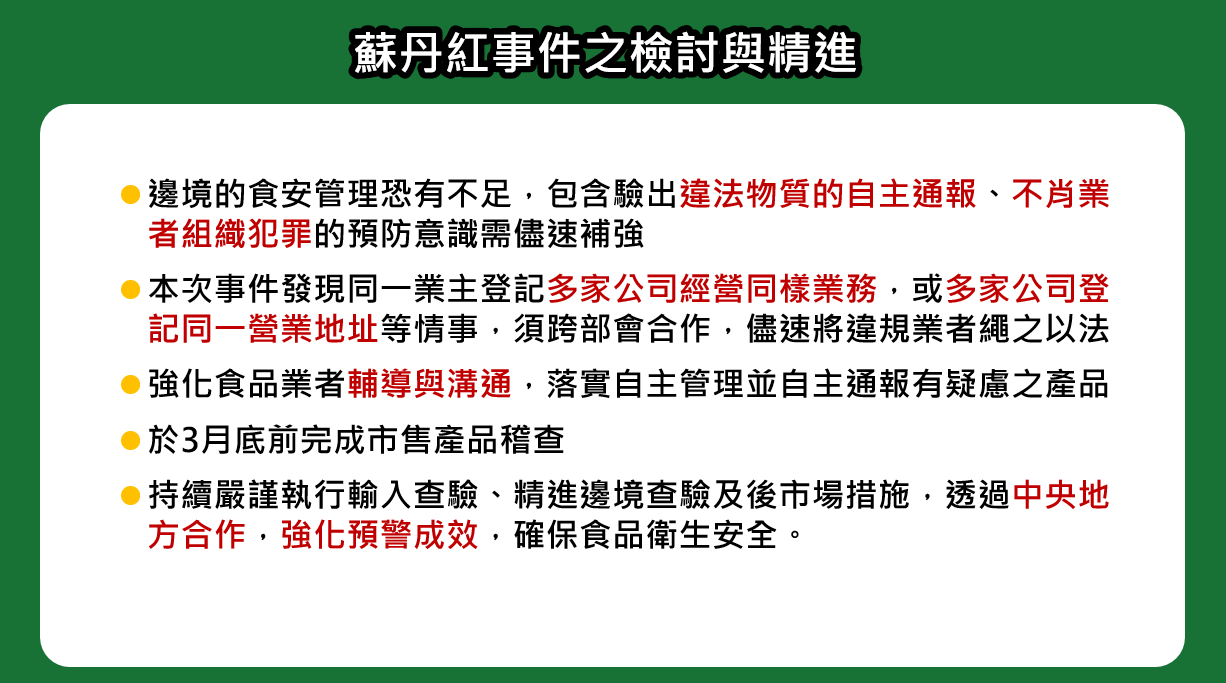 蘇丹紅事件之檢討與精進

• 邊境的食安管理恐有不足，包含驗出違法物質的自主通報、不肖業者組織犯罪的預防意識需儘速補強

• 本次事件發現同一業主登記多家公司經營同樣業務，或多家公司登記同一營業地址等情事，須跨部會合作，儘速將違規業者繩之以法

• 強化食品業者輔導與溝通，落實自主管理並自主通報有疑慮之產品

• 於3月底前完成市售產品稽查

• 持續嚴謹執行輸入查驗、精進邊境查驗及後市場措施，透過中央地方合作，強化預警成效，確保食品衛生安全。